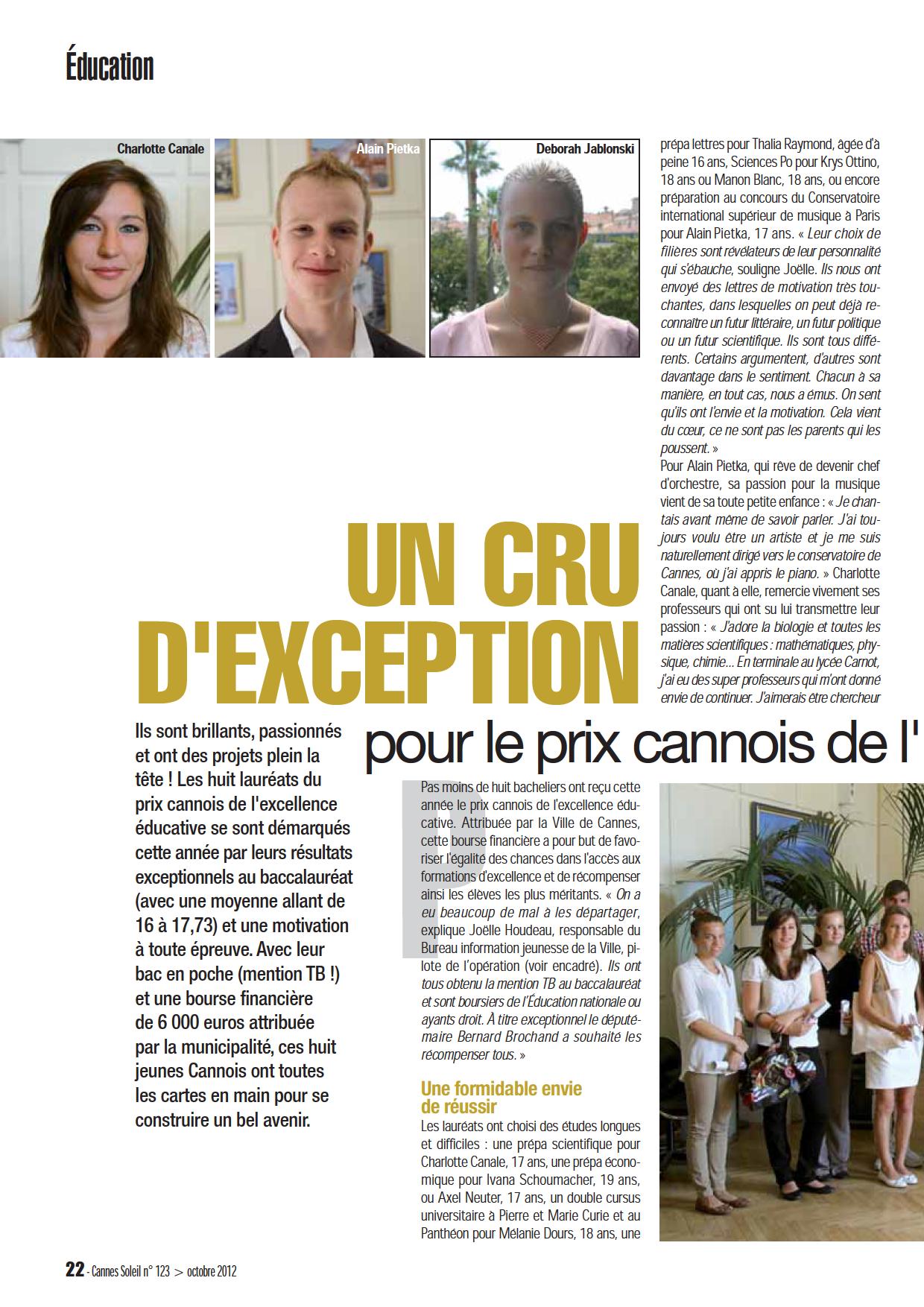 Éducation

Charlotte Canale

Alain Pietka

Deborah Jablonski

UN CRU D'EXCEPTION

pour le prix cannois de l'

Ils sont brillants, passionnés et ont des projets plein la tête ! Les huit lauréats du prix cannois de l'excellence éducative se sont démarqués cette année par leurs résultats exceptionnels au baccalauréat (avec une moyenne allant de 16 à 17,73) et une motivation à toute épreuve. Avec leur bac en poche (mention TB !) et une bourse financière de 6 000 euros attribuée par la municipalité, ces huit jeunes Cannois ont toutes les cartes en main pour se construire un bel avenir.

Pas moins de huit bacheliers ont reçu cette année le prix cannois de l'excellence éducative. Attribuée par la Ville de Cannes, cette bourse financière a pour but de favoriser l'égalité des chances dans l'accès aux formations d'excellence et de récompenser ainsi les élèves les plus méritants. « On a eu beaucoup de mal à les départager, explique Joëlle Houdeau, responsable du Bureau information jeunesse de la Ville, pilote de l'opération (voir encadré). Ils ont tous obtenu la mention TB au baccalauréat et sont boursiers de l'Éducation nationale ou ayants droit. À titre exceptionnel le député-maire Bernard Brochand a souhaité les récompenser tous. »

Une formidable envie de réussir

Les lauréats ont choisi des études longues et difficiles : une prépa scientifique pour Charlotte Canale, 17 ans, une prépa économique pour Ivana Schoumacher, 19 ans, ou Axel Neuter, 17 ans, un double cursus universitaire à Pierre et Marie Curie et au Panthéon pour Mélanie Dours, 18 ans, une prépa lettres pour Thalia Raymond, âgée d'à peine 16 ans, Sciences Po pour Krys Ottino, 18 ans ou Manon Blanc, 18 ans, ou encore préparation au concours du Conservatoire international supérieur de musique à Paris pour Alain Pietka, 17 ans. « Leur choix de filières sont révélateurs de leur personnalité qui s'ébauche, souligne Joëlle. Ils nous ont envoyé des lettres de motivation très touchantes, dans lesquelles on peut déjà reconnaître un futur littéraire, un futur politique ou un futur scientifique. Ils sont tous différents. Certains argumentent, d'autres sont davantage dans le sentiment. Chacun à sa manière, en tout cas, nous a émus. On sent qu'ils ont l'envie et la motivation. Cela vient du cœur, ce ne sont pas les parents qui les poussent. »

Pour Alain Pietka, qui rêve de devenir chef d'orchestre, sa passion pour la musique vient de sa toute petite enfance : « Je chantais avant même de savoir parler. J'ai toujours voulu être un artiste et je me suis naturellement dirigé vers le conservatoire de Cannes, où j'ai appris le piano. » Charlotte Canale, quant à elle, remercie vivement ses professeurs qui ont su lui transmettre leur passion : « J'adore la biologie et toutes les matières scientifiques : mathématiques, physique, chimie... En terminale au lycée Carnot, j'ai eu des super professeurs qui m'ont donné envie de continuer. J'aimerais être chercheur

22 - Cannes Soleil n° 123 > octobre 2012